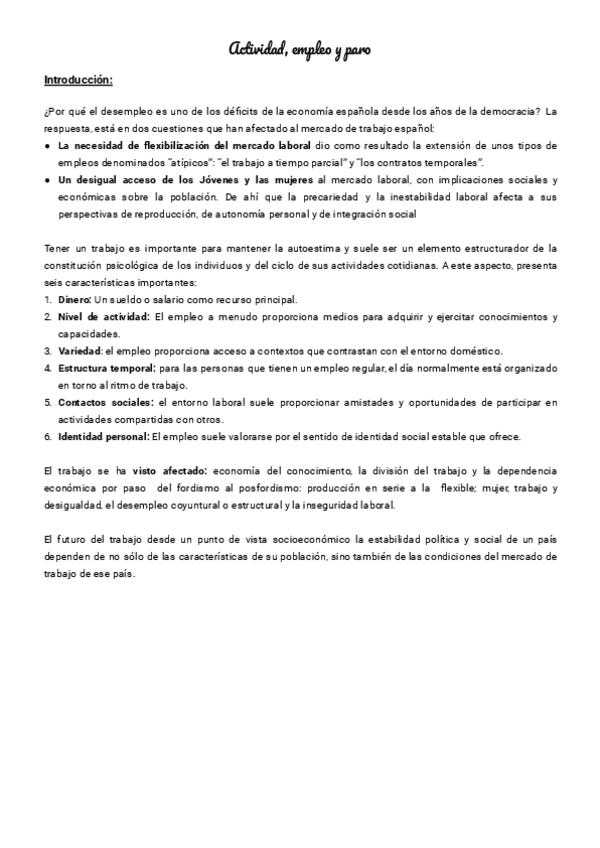 Actividad, empleo y paro

Introducción:

¿Por qué el desempleo es uno de los déficits de la economía española desde los años de la democracia? La respuesta, está en dos cuestiones que han afectado al mercado de trabajo español:
● La necesidad de flexibilización del mercado laboral dio como resultado la extensión de unos tipos de empleos denominados "atípicos": "el trabajo a tiempo parcial" y "los contratos temporales".
● Un desigual acceso de los Jóvenes y las mujeres al mercado laboral, con implicaciones sociales y económicas sobre la población. De ahí que la precariedad y la inestabilidad laboral afecta a sus perspectivas de reproducción, de autonomía personal y de integración social

Tener un trabajo es importante para mantener la autoestima y suele ser un elemento estructurador de la constitución psicológica de los individuos y del ciclo de sus actividades cotidianas. A este aspecto, presenta seis características importantes:
1. Dinero: Un sueldo o salario como recurso principal.
2. Nivel de actividad: El empleo a menudo proporciona medios para adquirir y ejercitar conocimientos y capacidades.
3. Variedad: el empleo proporciona acceso a contextos que contrastan con el entorno doméstico.
4. Estructura temporal: para las personas que tienen un empleo regular, el día normalmente está organizado en torno al ritmo de trabajo.
5. Contactos sociales: el entorno laboral suele proporcionar amistades y oportunidades de participar en actividades compartidas con otros.
6. Identidad personal: El empleo suele valorarse por el sentido de identidad social estable que ofrece.

El trabajo se ha visto afectado: economía del conocimiento, la división del trabajo y la dependencia económica por paso del fordismo al posfordismo: producción en serie a la flexible; mujer, trabajo y desigualdad, el desempleo coyuntural o estructural y la inseguridad laboral.

El futuro del trabajo desde un punto de vista socioeconómico la estabilidad política y social de un país dependen de no sólo de las características de su población, sino también de las condiciones del mercado de trabajo de ese país.